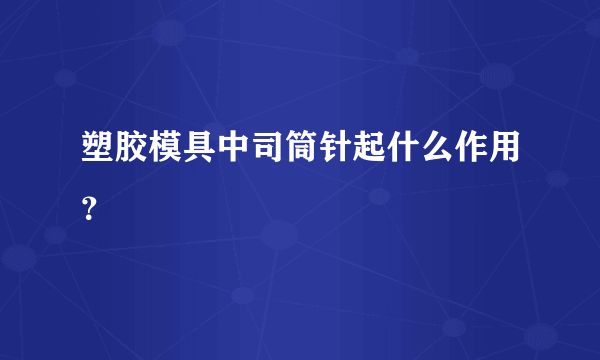 塑胶模具中司筒针起什么作用？